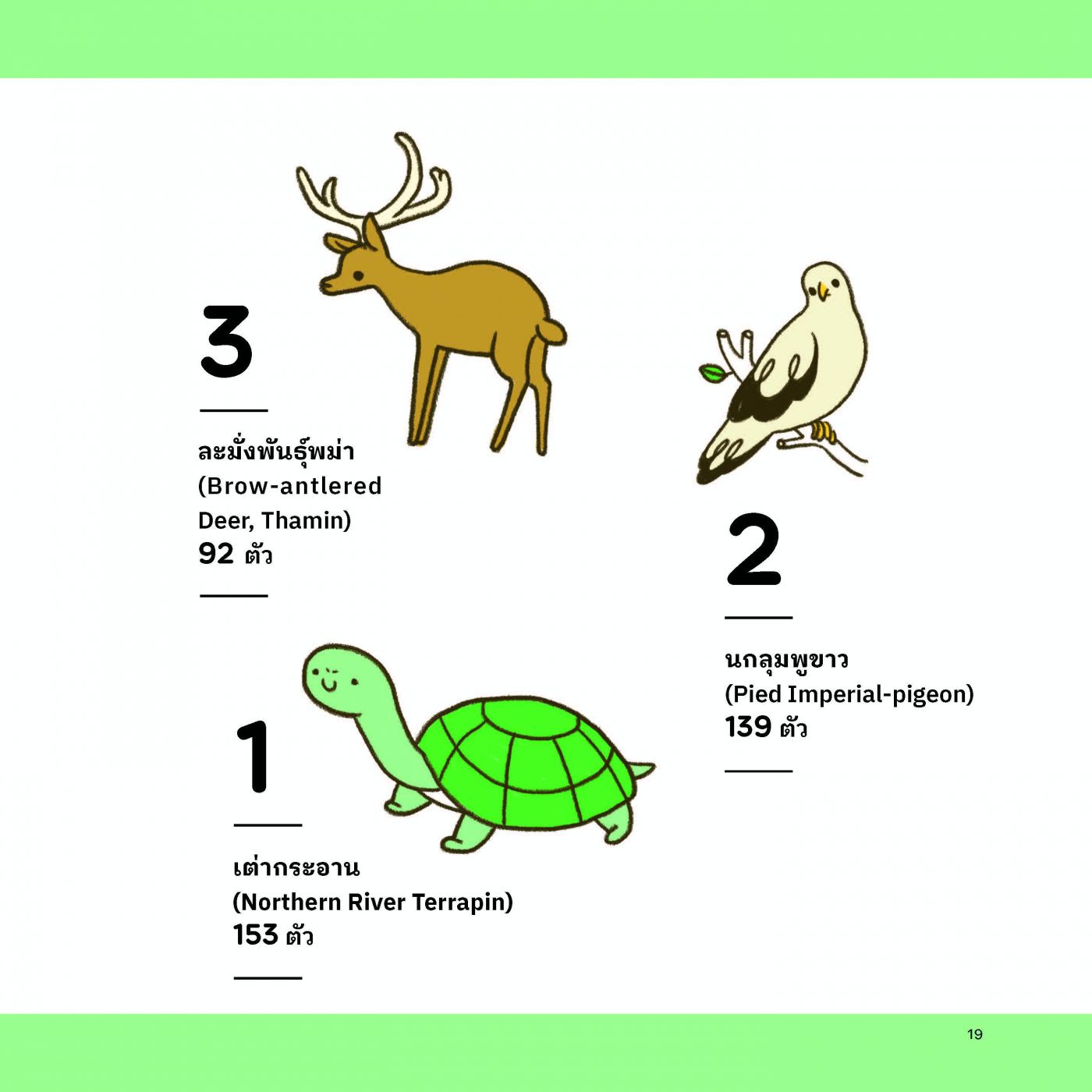 3

ละมั่งพันธุ์พม่า
(Brow-antlered Deer, Thamin)
92 ตัว

2

นกลุมพูขาว
(Pied Imperial-pigeon)
139 ตัว

1

เต่ากระอาน
(Northern River Terrapin)
153 ตัว

19